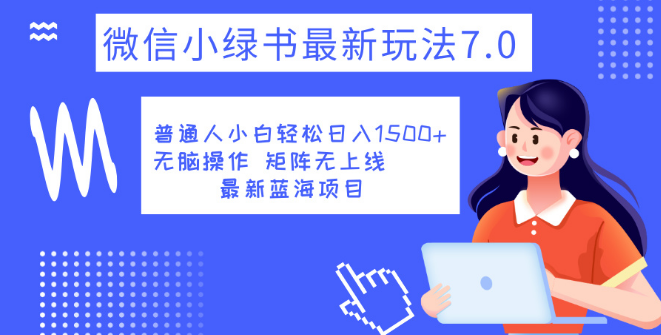 微信小绿书最新玩法7.0

普通人小白轻松日入1500+
无脑操作 矩阵无上线
最新蓝海项目